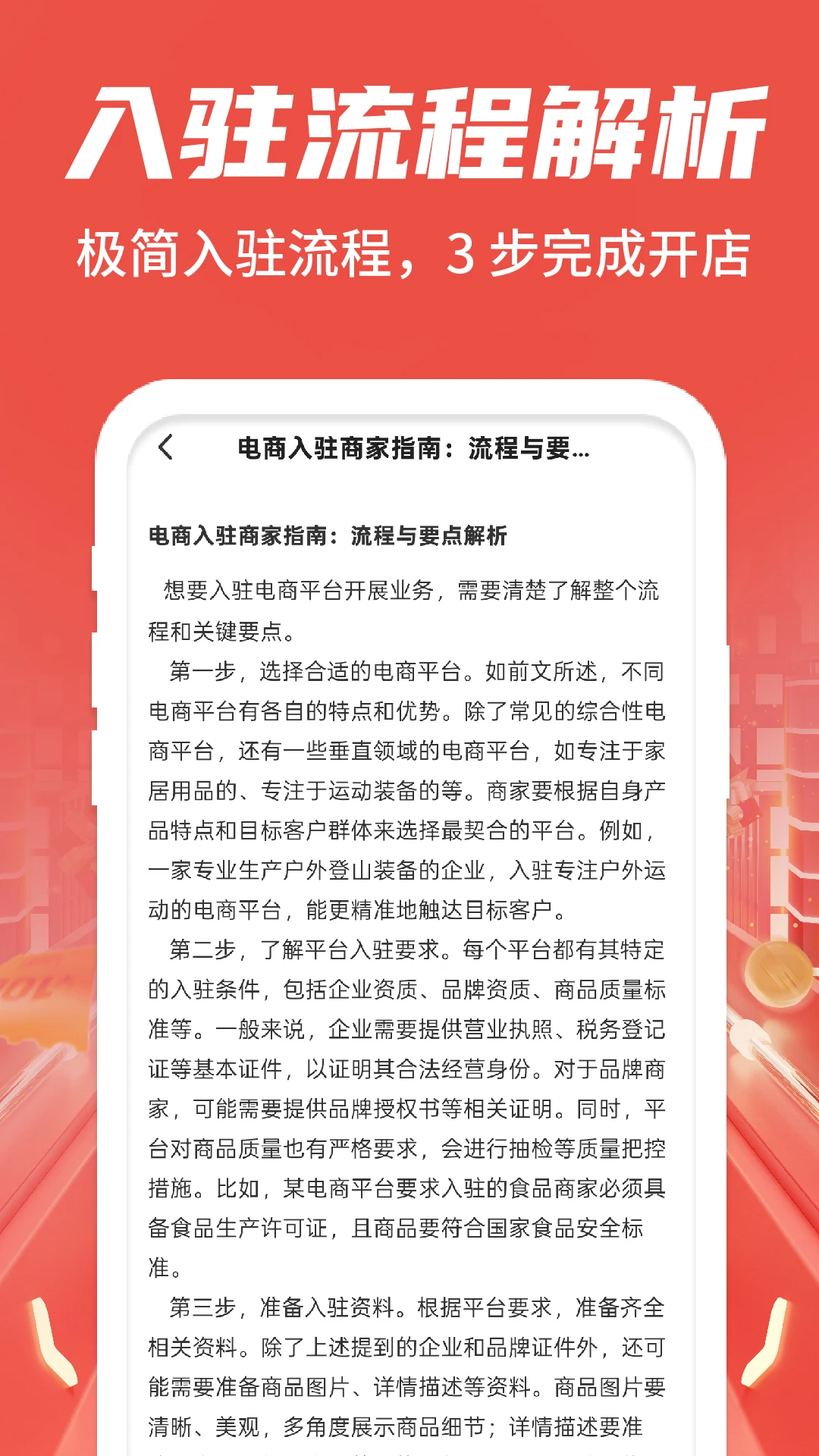 入驻流程解析

极简入驻流程，3 步完成开店

电商入驻商家指南：流程与要...

电商入驻商家指南：流程与要点解析

想要入驻电商平台开展业务，需要清楚了解整个流程和关键要点。

第一步，选择合适的电商平台。如前文所述，不同电商平台有各自的特点和优势。除了常见的综合性电商平台，还有一些垂直领域的电商平台，如专注于家居用品的、专注于运动装备的等。商家要根据自身产品特点和目标客户群体来选择最契合的平台。例如，一家专业生产户外登山装备的企业，入驻专注户外运动的电商平台，能更精准地触达目标客户。

第二步，了解平台入驻要求。每个平台都有其特定的入驻条件，包括企业资质、品牌资质、商品质量标准等。一般来说，企业需要提供营业执照、税务登记证等基本证件，以证明其合法经营身份。对于品牌商家，可能需要提供品牌授权书等相关证明。同时，平台对商品质量也有严格要求，会进行抽检等质量把控措施。比如，某电商平台要求入驻的食品商家必须具备食品生产许可证，且商品要符合国家食品安全标准。

第三步，准备入驻资料。根据平台要求，准备齐全相关资料。除了上述提到的企业和品牌证件外，还可能需要准备商品图片、详情描述等资料。商品图片要清晰、美观，多角度展示商品细节；详情描述要准